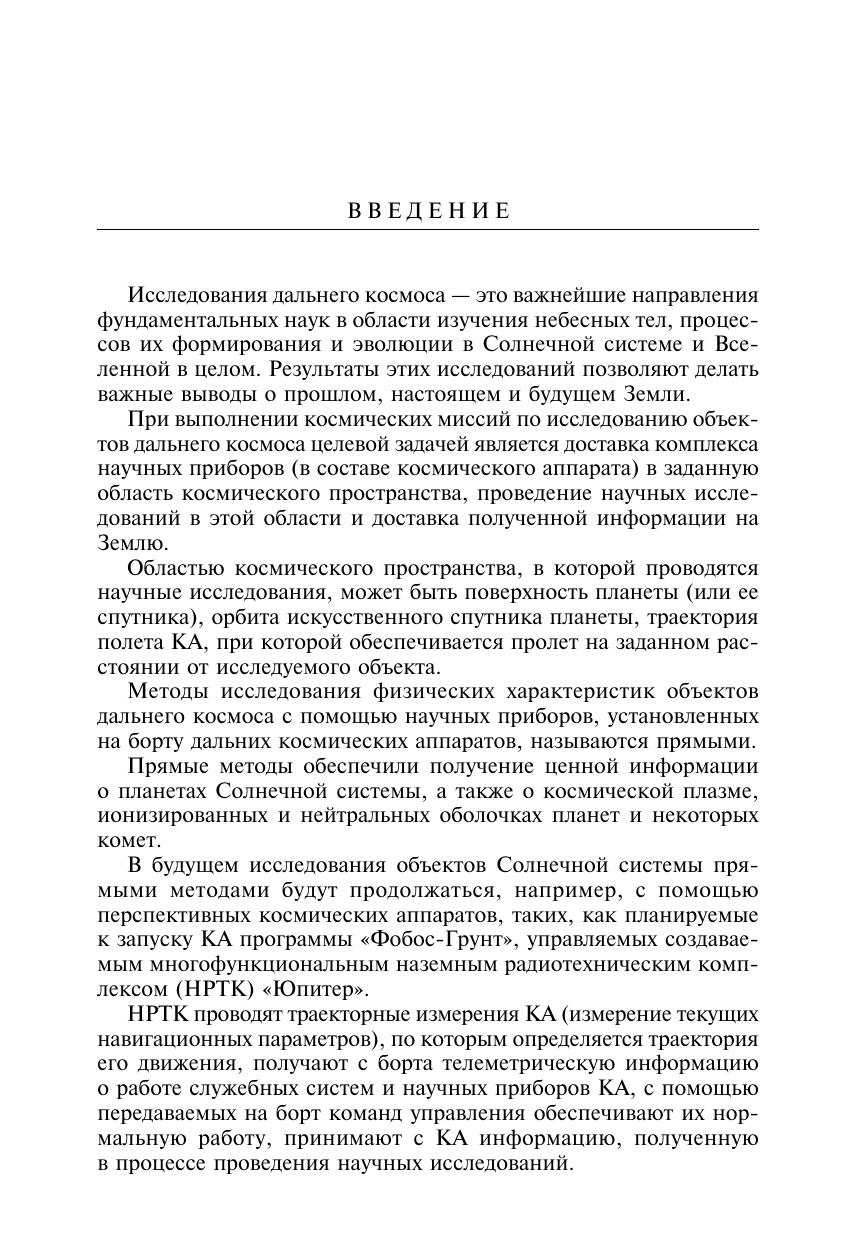 ВВЕДЕНИЕ

Исследования дальнего космоса — это важнейшие направления фундаментальных наук в области изучения небесных тел, процессов их формирования и эволюции в Солнечной системе и Вселенной в целом. Результаты этих исследований позволяют делать важные выводы о прошлом, настоящем и будущем Земли.

При выполнении космических миссий по исследованию объектов дальнего космоса целевой задачей является доставка комплекса научных приборов (в составе космического аппарата) в заданную область космического пространства, проведение научных исследований в этой области и доставка полученной информации на Землю.

Областью космического пространства, в которой проводятся научные исследования, может быть поверхность планеты (или ее спутника), орбита искусственного спутника планеты, траектория полета КА, при которой обеспечивается пролет на заданном расстоянии от исследуемого объекта.

Методы исследования физических характеристик объектов дальнего космоса с помощью научных приборов, установленных на борту дальних космических аппаратов, называются прямыми.

Прямые методы обеспечили получение ценной информации о планетах Солнечной системы, а также о космической плазме, ионизированных и нейтральных оболочках планет и некоторых комет.

В будущем исследования объектов Солнечной системы прямыми методами будут продолжаться, например, с помощью перспективных космических аппаратов, таких, как планируемые к запуску КА программы «Фобос-Грунт», управляемых создаваемым многофункциональным наземным радиотехническим комплексом (НРТК) «Юпитер».

НРТК проводят траекторные измерения КА (измерение текущих навигационных параметров), по которым определяется траектория его движения, получают с борта телеметрическую информацию о работе служебных систем и научных приборов КА, с помощью передаваемых на борт команд управления обеспечивают их нормальную работу, принимают с КА информацию, полученную в процессе проведения научных исследований.